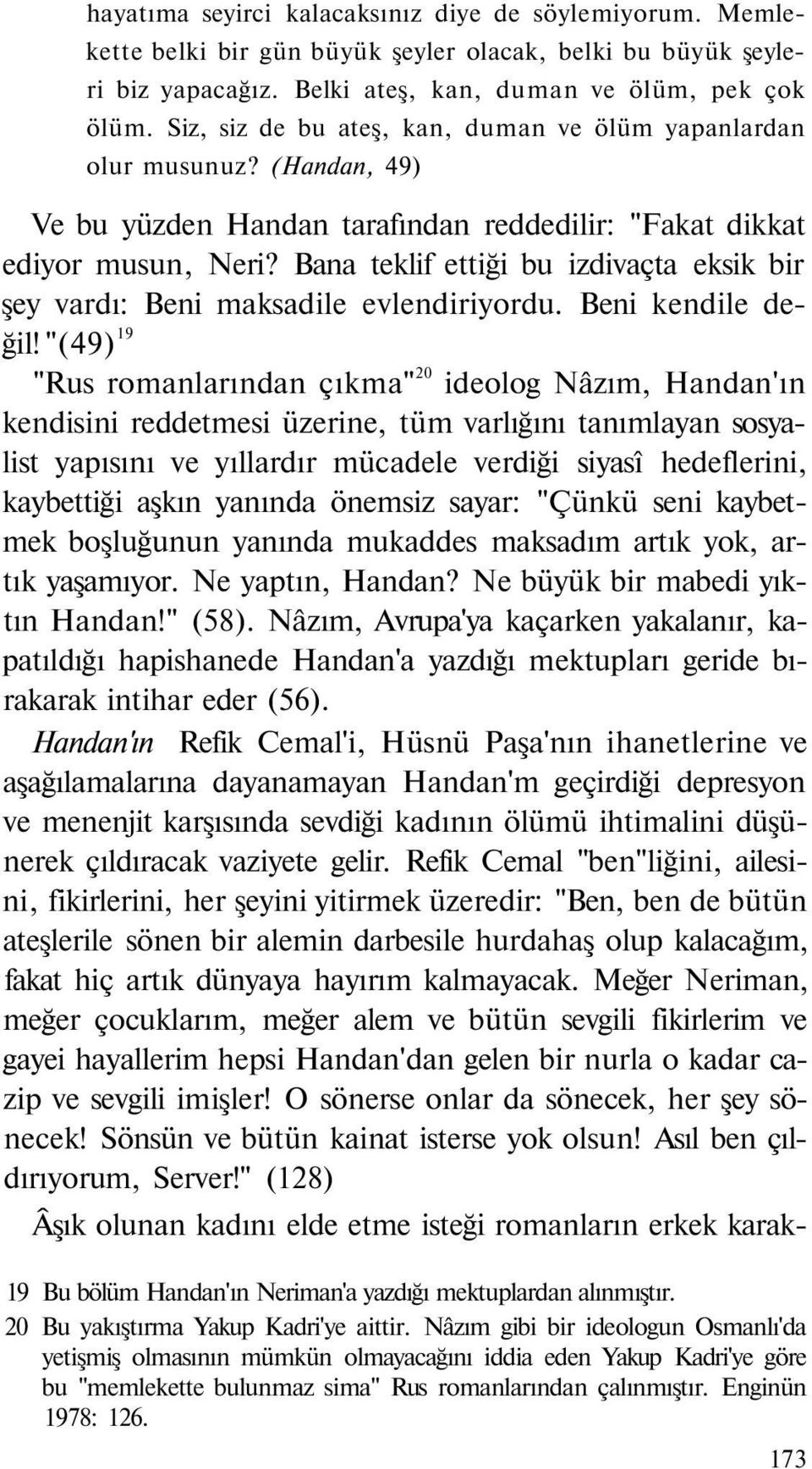 hayatıma seyirci kalacaksınız diye de söylemiyorum. Memlekette belki bir gün büyük şeyler olacak, belki bu büyük şeyleri biz yapacağız. Belki ateş, kan, duman ve ölüm, pek çok ölüm. Siz, siz de bu ateş, kan, duman ve ölüm yapanlardan olur musunuz? (Handan, 49)

Ve bu yüzden Handan tarafından reddedilir: "Fakat dikkat ediyor musun, Neri? Bana teklif ettiği bu izdivaçta eksik bir şey vardı: Beni maksadile evlendiriyordu. Beni kendile değil!"(49)$^{19}$

"Rus romanlarından çıkma"$^{20}$ ideolog Nâzım, Handan'ın kendisini reddetmesi üzerine, tüm varlığını tanımlayan sosyalist yapısını ve yıllardır mücadele verdiği siyasî hedeflerini, kaybettiği aşkın yanında önemsiz sayar: "Çünkü seni kaybetmek boşluğunun yanında mukaddes maksadım artık yok, artık yaşamıyor. Ne yaptın, Handan? Ne büyük bir mabedi yıktın Handan!" (58). Nâzım, Avrupa'ya kaçarken yakalanır, kapatıldığı hapishanede Handan'a yazdığı mektupları geride bırakarak intihar eder (56).

Handan'ın Refik Cemal'i, Hüsnü Paşa'nın ihanetlerine ve aşağılamalarına dayanamayan Handan'm geçirdiği depresyon ve menenjit karşısında sevdiği kadının ölümü ihtimalini düşünerek çıldıracak vaziyete gelir. Refik Cemal "ben"liğini, ailesini, fikirlerini, her şeyini yitirmek üzeredir: "Ben, ben de bütün ateşlerile sönen bir alemin darbesile hurdahaş olup kalacağım, fakat hiç artık dünyaya hayırım kalmayacak. Meğer Neriman, meğer çocuklarım, meğer alem ve bütün sevgili fikirlerim ve gayei hayallerim hepsi Handan'dan gelen bir nurla o kadar cazip ve sevgili imişler! O sönerse onlar da sönecek, her şey sönecek! Sönsün ve bütün kainat isterse yok olsun! Asıl ben çıldırıyorum, Server!" (128)

Âşık olunan kadını elde etme isteği romanların erkek karak-

19 Bu bölüm Handan'ın Neriman'a yazdığı mektuplardan alınmıştır.
20 Bu yakıştırma Yakup Kadri'ye aittir. Nâzım gibi bir ideologun Osmanlı'da yetişmiş olmasının mümkün olmayacağını iddia eden Yakup Kadri'ye göre bu "memlekette bulunmaz sima" Rus romanlarından çalınmıştır. Enginün 1978: 126.

173